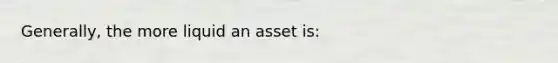 Generally, the more liquid an asset is: